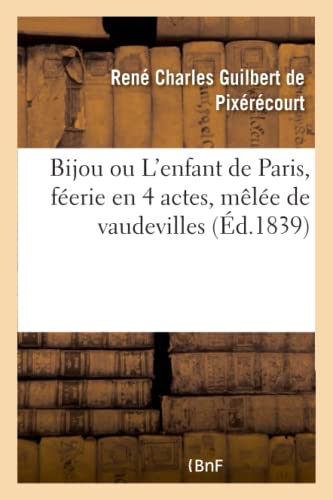 René Charles Guilbert de Pixérécourt

Bijou ou L'enfant de Paris, féerie en 4 actes, mêlée de vaudevilles (Éd.1839)

(BnF